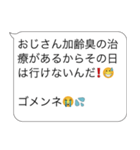 おじさん加齢臭の治療があるからその日は行けないんだ❗😅

ゴメンネ😭💦